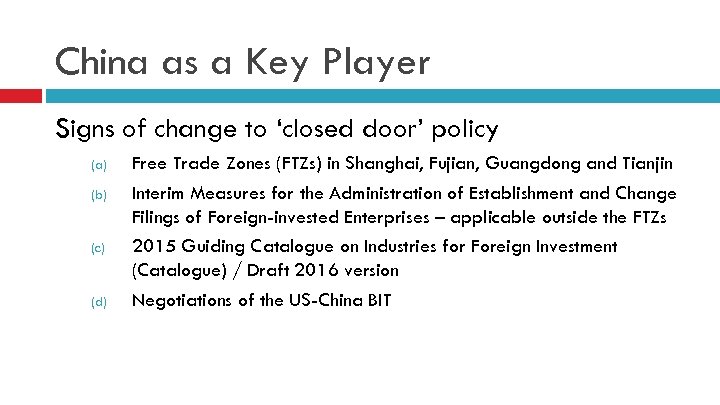 China as a Key Player

Signs of change to 'closed door' policy

(a) Free Trade Zones (FTZs) in Shanghai, Fujian, Guangdong and Tianjin

(b) Interim Measures for the Administration of Establishment and Change Filings of Foreign-invested Enterprises – applicable outside the FTZs

(c) 2015 Guiding Catalogue on Industries for Foreign Investment (Catalogue) / Draft 2016 version

(d) Negotiations of the US-China BIT